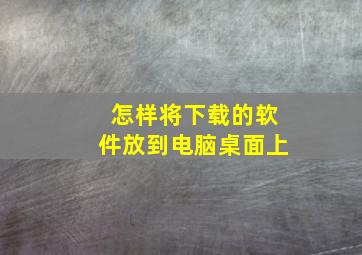 怎样将下载的软件放到电脑桌面上